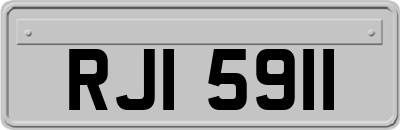 RJI 5911